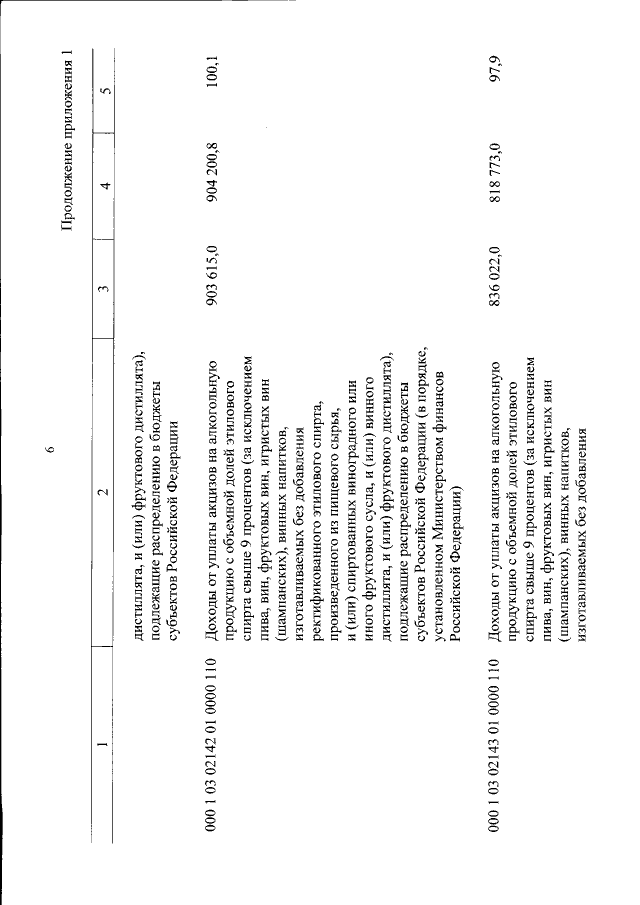 6

Продолжение приложения 1

| 1 | 2 | 3 | 4 | 5 |
|---|---|---|---|---|
| | дистиллята, и (или) фруктового дистиллята), подлежащие распределению в бюджеты субъектов Российской Федерации | | | |
| 000 1 03 02142 01 0000 110 | Доходы от уплаты акцизов на алкогольную продукцию с объемной долей этилового спирта свыше 9 процентов (за исключением пива, вин, фруктовых вин, игристых вин (шампанских), винных напитков, изготавливаемых без добавления ректификованного этилового спирта, произведенного из пищевого сырья, и (или) спиртованных виноградного или иного фруктового сусла, и (или) винного дистиллята, и (или) фруктового дистиллята), подлежащие распределению в бюджеты субъектов Российской Федерации (в порядке, установленном Министерством финансов Российской Федерации) | 903 615,0 | 904 200,8 | 100,1 |
| 000 1 03 02143 01 0000 110 | Доходы от уплаты акцизов на алкогольную продукцию с объемной долей этилового спирта свыше 9 процентов (за исключением пива, вин, фруктовых вин, игристых вин (шампанских), винных напитков, изготавливаемых без добавления | 836 022,0 | 818 773,0 | 97,9 |